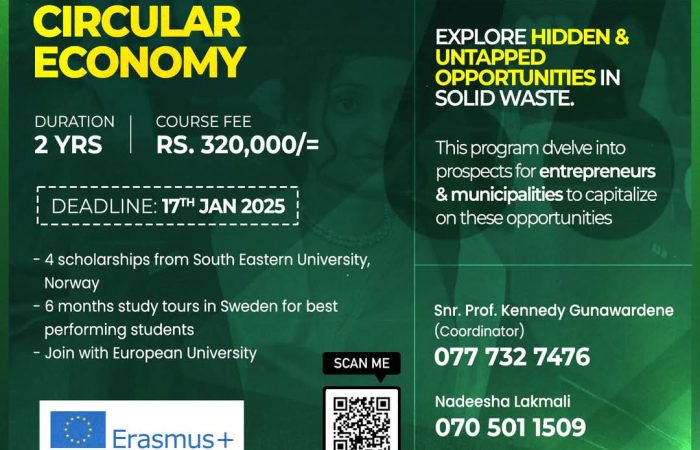 CIRCULAR ECONOMY

DURATION
2 YRS

COURSE FEE
RS. 320,000/=

DEADLINE: 17TH JAN 2025

- 4 scholarships from South Eastern University, Norway
- 6 months study tours in Sweden for best performing students
- Join with European University

Erasmus+

SCAN ME

EXPLORE HIDDEN & UNTAPPED OPPORTUNITIES IN SOLID WASTE.

This program dvelve into prospects for entrepreneurs & municipalities to capitalize on these opportunities

Snr. Prof. Kennedy Gunawardene
(Coordinator)
077 732 7476

Nadeesha Lakmali
070 501 1509